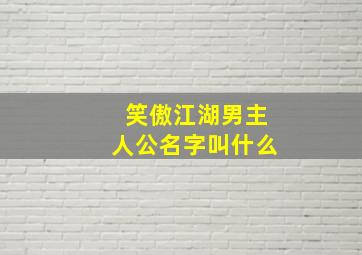 笑傲江湖男主人公名字叫什么